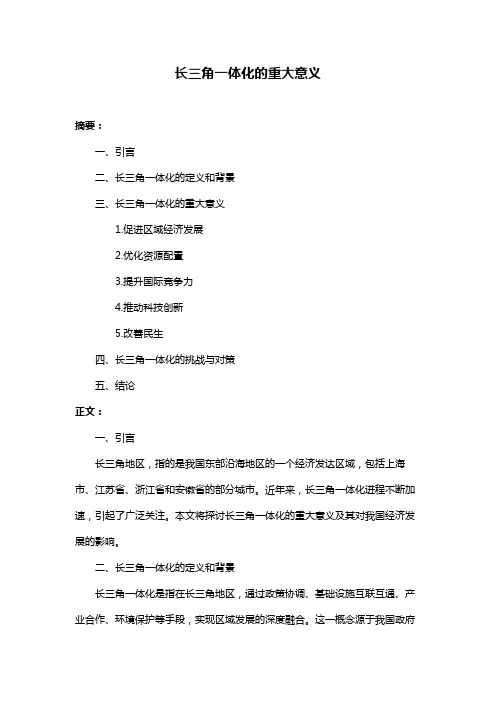 长三角一体化的重大意义

摘要：

一、引言

二、长三角一体化的定义和背景

三、长三角一体化的重大意义

1.促进区域经济发展

2.优化资源配置

3.提升国际竞争力

4.推动科技创新

5.改善民生

四、长三角一体化的挑战与对策

五、结论

正文：

一、引言

长三角地区，指的是我国东部沿海地区的一个经济发达区域，包括上海市、江苏省、浙江省和安徽省的部分城市。近年来，长三角一体化进程不断加速，引起了广泛关注。本文将探讨长三角一体化的重大意义及其对我国经济发展的影响。

二、长三角一体化的定义和背景

长三角一体化是指在长三角地区，通过政策协调、基础设施互联互通、产业合作、环境保护等手段，实现区域发展的深度融合。这一概念源于我国政府